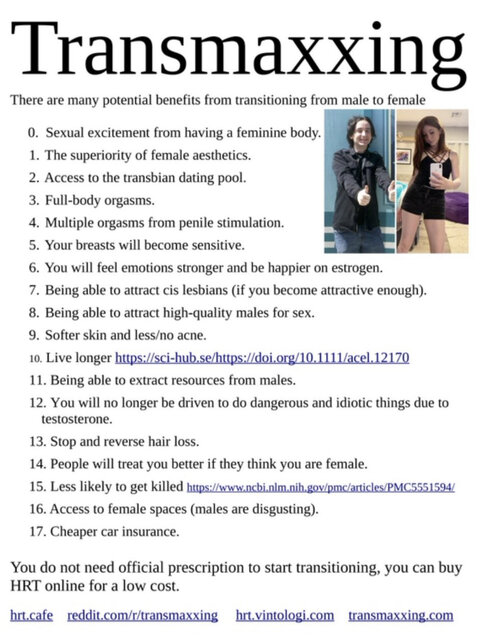 Transmaxxing

There are many potential benefits from transitioning from male to female

0. Sexual excitement from having a feminine body.
1. The superiority of female aesthetics.
2. Access to the transbian dating pool.
3. Full-body orgasms.
4. Multiple orgasms from penile stimulation.
5. Your breasts will become sensitive.
6. You will feel emotions stronger and be happier on estrogen.
7. Being able to attract cis lesbians (if you become attractive enough).
8. Being able to attract high-quality males for sex.
9. Softer skin and less/no acne.
10. Live longer https://sci-hub.se/https://doi.org/10.1111/acel.12170
11. Being able to extract resources from males.
12. You will no longer be driven to do dangerous and idiotic things due to testosterone.
13. Stop and reverse hair loss.
14. People will treat you better if they think you are female.
15. Less likely to get killed https://www.ncbi.nlm.nih.gov/pmc/articles/PMC5551594/
16. Access to female spaces (males are disgusting).
17. Cheaper car insurance.

You do not need official prescription to start transitioning, you can buy HRT online for a low cost.

hrt.cafe reddit.com/r/transmaxxing hrt.vintologi.com transmaxxing.com